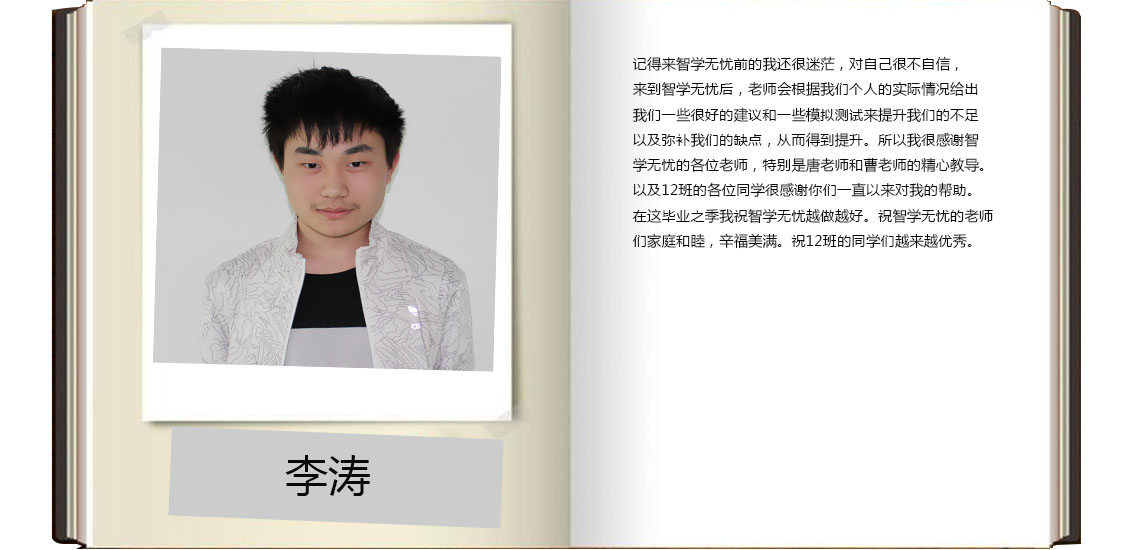 李涛

记得来智学无忧前的我还很迷茫，对自己很不自信，来到智学无忧后，老师会根据我们个人的实际情况给出我们一些很好的建议和一些模拟测试来提升我们的不足以及弥补我们的缺点，从而得到提升。所以我很感谢智学无忧的各位老师，特别是唐老师和曹老师的精心教导。以及12班的各位同学很感谢你们一直以来对我的帮助。在这毕业之季我祝智学无忧越做越好。祝智学无忧的老师们家庭和睦，辛福美满。祝12班的同学们越来越优秀。